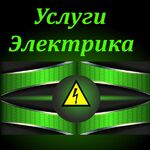 Услуги
Электрика